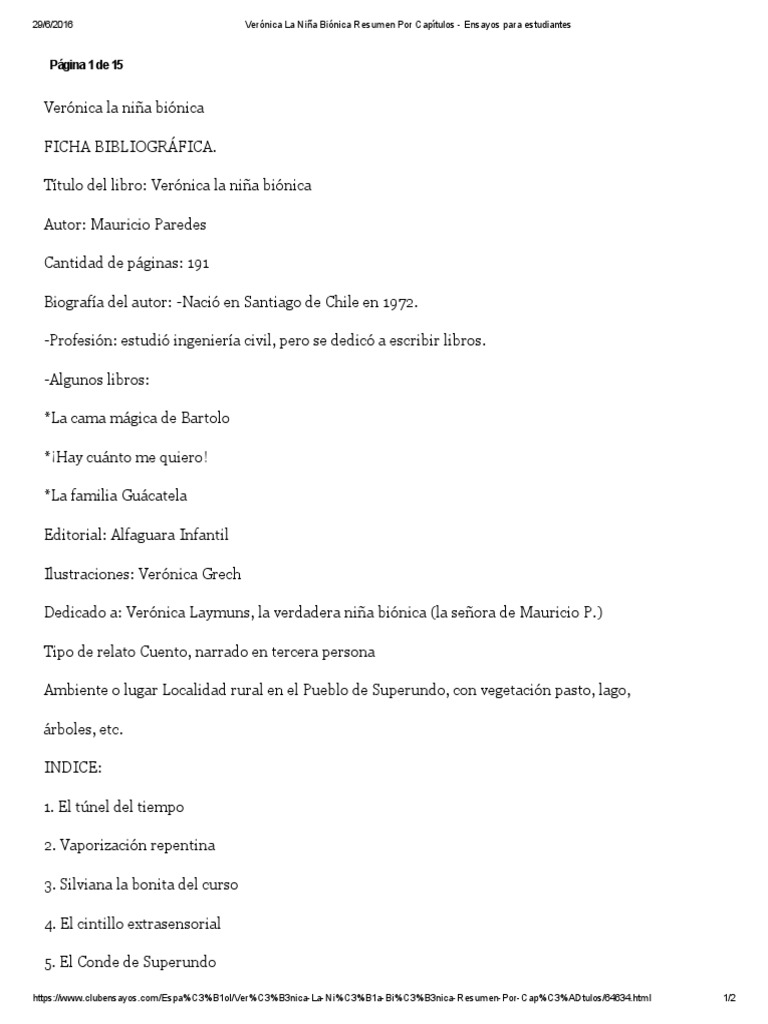 29/6/2016 Verónica La Niña Biónica Resumen Por Capítulos - Ensayos para estudiantes

Página 1 de 15

Verónica la niña biónica

FICHA BIBLIOGRÁFICA.

Título del libro: Verónica la niña biónica

Autor: Mauricio Paredes

Cantidad de páginas: 191

Biografía del autor: -Nació en Santiago de Chile en 1972.

-Profesión: estudió ingeniería civil, pero se dedicó a escribir libros.

-Algunos libros:

*La cama mágica de Bartolo

*¡Hay cuánto me quiero!

*La familia Guácatela

Editorial: Alfaguara Infantil

Ilustraciones: Verónica Grech

Dedicado a: Verónica Laymuns, la verdadera niña biónica (la señora de Mauricio P.)

Tipo de relato Cuento, narrado en tercera persona

Ambiente o lugar Localidad rural en el Pueblo de Superundo, con vegetación pasto, lago, árboles, etc.

INDICE:

1. El túnel del tiempo

2. Vaporización repentina

3. Silviana la bonita del curso

4. El cintillo extrasensorial

5. El Conde de Superundo

https://www.clubensayos.com/Espa%C3%B1ol/Ver%C3%B3nica-La-Ni%C3%B1a-Bi%C3%B3nica-Resumen-Por-Cap%C3%ADtulos/64634.html 1/2